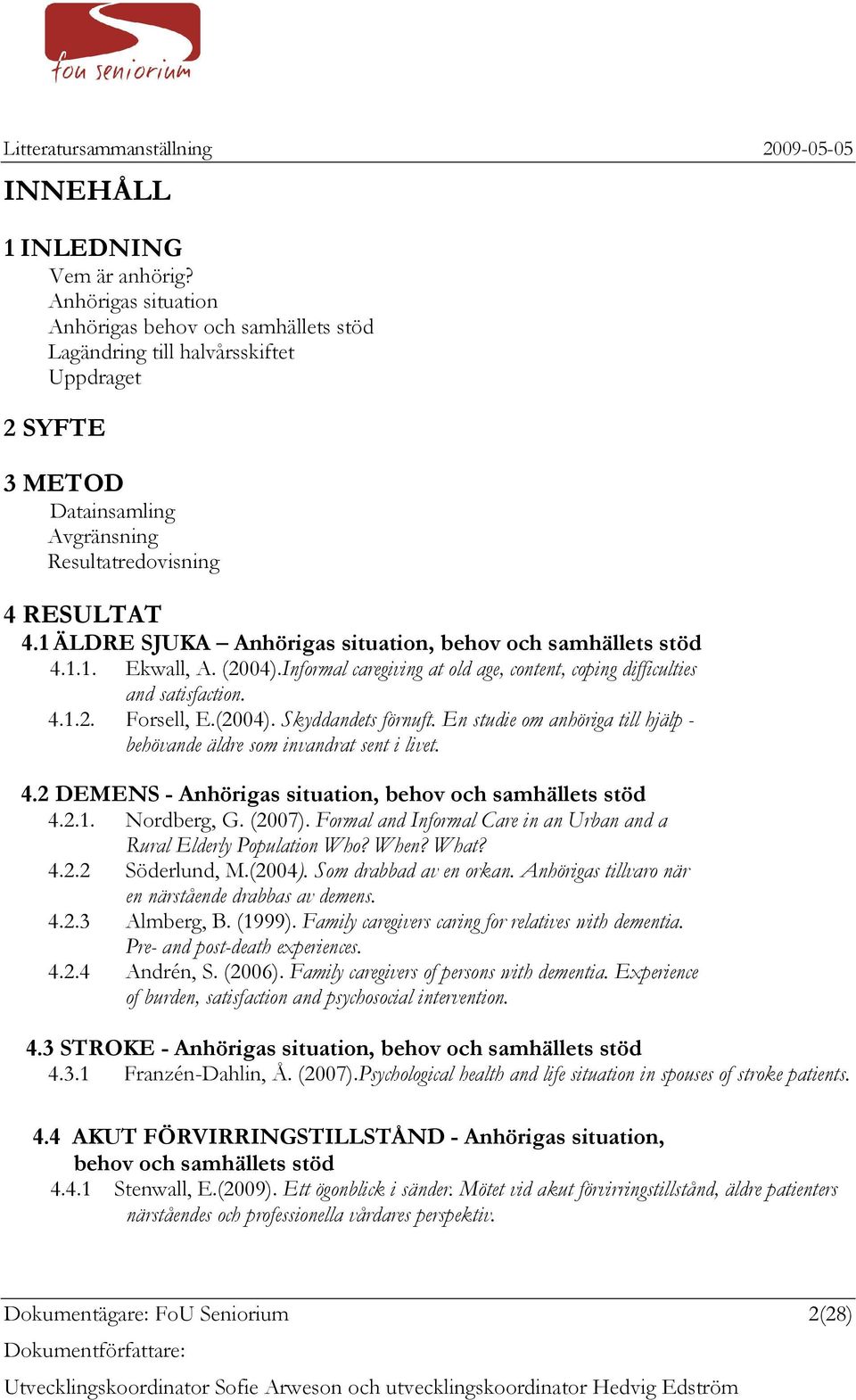 fou seniorium

Litteratursammanställning 2009-05-05

INNEHÅLL

1 INLEDNING
Vem är anhörig?
Anhörigas situation
Anhörigas behov och samhällets stöd
Lagändring till halvårsskiftet
Uppdraget

2 SYFTE

3 METOD
Datainsamling
Avgränsning
Resultatredovisning

4 RESULTAT
4.1 ÄLDRE SJUKA – Anhörigas situation, behov och samhällets stöd
4.1.1. Ekwall, A. (2004).Informal caregiving at old age, content, coping difficulties and satisfaction.
4.1.2. Forsell, E.(2004). Skyddandets förnuft. En studie om anhöriga till hjälp - behövande äldre som invandrat sent i livet.

4.2 DEMENS - Anhörigas situation, behov och samhällets stöd
4.2.1. Nordberg, G. (2007). Formal and Informal Care in an Urban and a Rural Elderly Population Who? When? What?
4.2.2 Söderlund, M.(2004). Som drabbad av en orkan. Anhörigas tillvaro när en närstående drabbas av demens.
4.2.3 Almberg, B. (1999). Family caregivers caring for relatives with dementia. Pre- and post-death experiences.
4.2.4 Andrén, S. (2006). Family caregivers of persons with dementia. Experience of burden, satisfaction and psychosocial intervention.

4.3 STROKE - Anhörigas situation, behov och samhällets stöd
4.3.1 Franzén-Dahlin, Å. (2007).Psychological health and life situation in spouses of stroke patients.

4.4 AKUT FÖRVIRRINGSTILLSTÅND - Anhörigas situation, behov och samhällets stöd
4.4.1 Stenwall, E.(2009). Ett ögonblick i sänder. Mötet vid akut förvirringstillstånd, äldre patienters närståendes och professionella vårdares perspektiv.

Dokumentägare: FoU Seniorium 2(28)
Dokumentförfattare:
Utvecklingskoordinator Sofie Arweson och utvecklingskoordinator Hedvig Edström